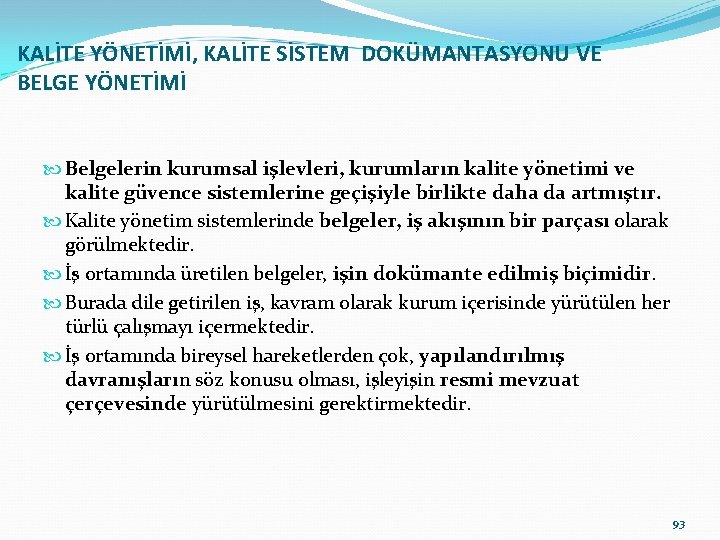 KALİTE YÖNETİMİ, KALİTE SİSTEM DOKÜMANTASYONU VE BELGE YÖNETİMİ

Belgelerin kurumsal işlevleri, kurumların kalite yönetimi ve kalite güvence sistemlerine geçişiyle birlikte daha da artmıştır.

Kalite yönetim sistemlerinde belgeler, iş akışının bir parçası olarak görülmektedir.

İş ortamında üretilen belgeler, işin dokümante edilmiş biçimidir.

Burada dile getirilen iş, kavram olarak kurum içerisinde yürütülen her türlü çalışmayı içermektedir.

İş ortamında bireysel hareketlerden çok, yapılandırılmış davranışların söz konusu olması, işleyişin resmi mevzuat çerçevesinde yürütülmesini gerektirmektedir.

93